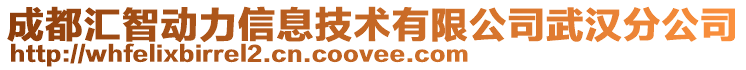 成都汇智动力信息技术有限公司武汉分公司
http://whfelixbirrel2.cn.coovee.com